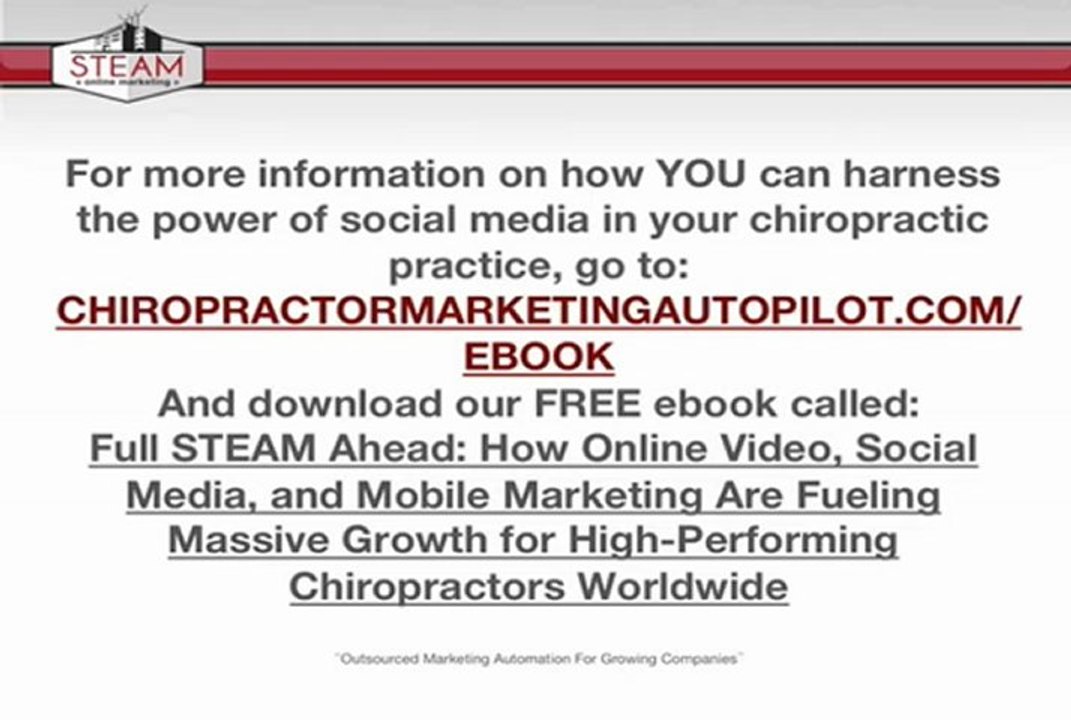 STEAM
online marketing

For more information on how YOU can harness the power of social media in your chiropractic practice, go to:

CHIROPRACTORMARKETINGAUTOPILOT.COM/EBOOK

And download our FREE ebook called:

Full STEAM Ahead: How Online Video, Social Media, and Mobile Marketing Are Fueling Massive Growth for High-Performing Chiropractors Worldwide

"Outsourced Marketing Automation For Growing Companies"